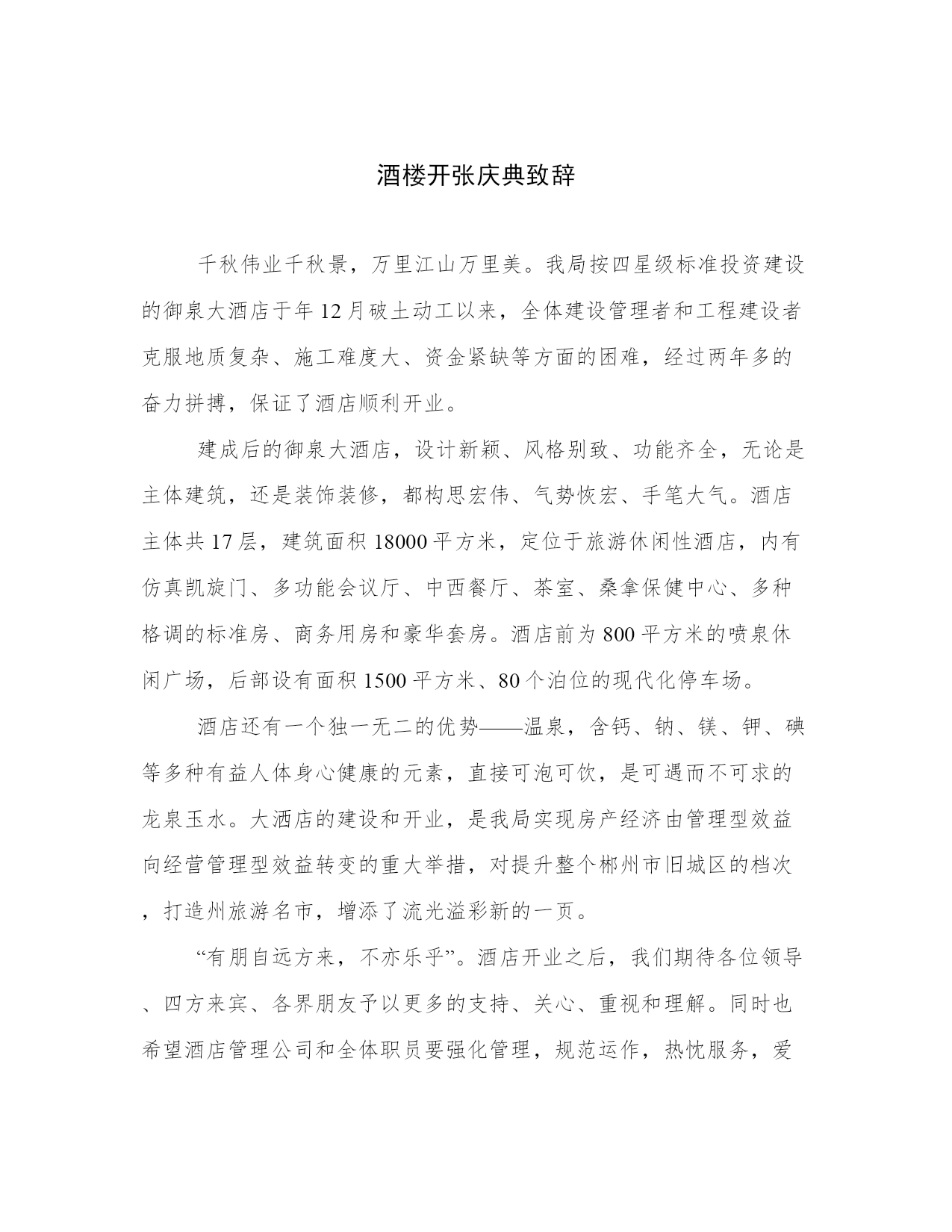 酒楼开张庆典致辞

千秋伟业千秋景，万里江山万里美。我局按四星级标准投资建设的御泉大酒店于年12月破土动工以来，全体建设管理者和工程建设者克服地质复杂、施工难度大、资金紧缺等方面的困难，经过两年多的奋力拼搏，保证了酒店顺利开业。

建成后的御泉大酒店，设计新颖、风格别致、功能齐全，无论是主体建筑，还是装饰装修，都构思宏伟、气势恢宏、手笔大气。酒店主体共17层，建筑面积18000平方米，定位于旅游休闲性酒店，内有仿真凯旋门、多功能会议厅、中西餐厅、茶室、桑拿保健中心、多种格调的标准房、商务用房和豪华套房。酒店前为800平方米的喷泉休闲广场，后部设有面积1500平方米、80个泊位的现代化停车场。

酒店还有一个独一无二的优势——温泉，含钙、钠、镁、钾、碘等多种有益人体身心健康的元素，直接可泡可饮，是可遇而不可求的龙泉玉水。大酒店的建设和开业，是我局实现房产经济由管理型效益向经营管理型效益转变的重大举措，对提升整个郴州市旧城区的档次，打造州旅游名市，增添了流光溢彩新的一页。

“有朋自远方来，不亦乐乎”。酒店开业之后，我们期待各位领导、四方来宾、各界朋友予以更多的支持、关心、重视和理解。同时也希望酒店管理公司和全体职员要强化管理，规范运作，热忱服务，爱